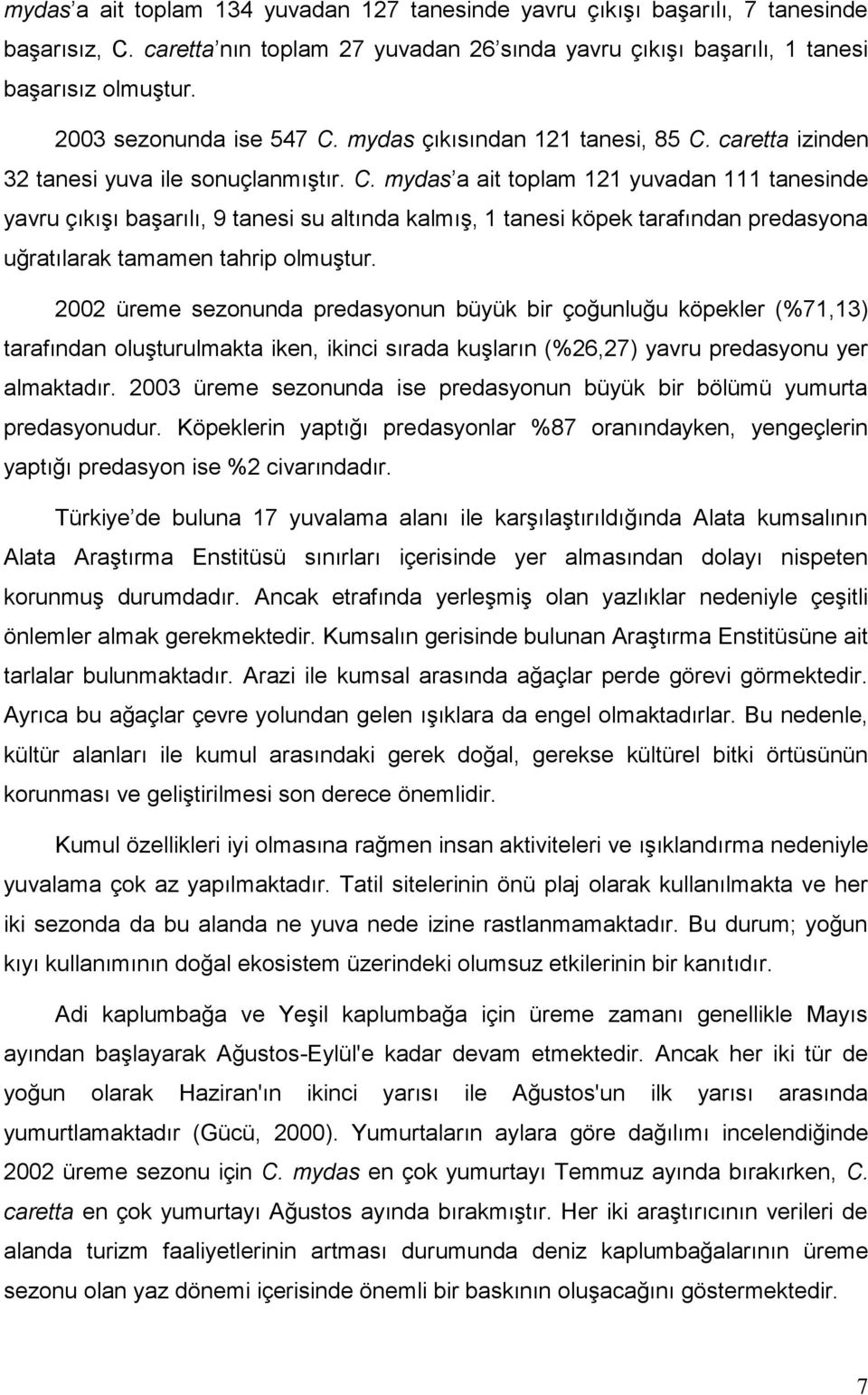 mydas'a ait toplam 134 yuvadan 127 tanesinde yavru çıkışı başarılı, 7 tanesinde başarısız, C. caretta'nın toplam 27 yuvadan 26'sında yavru çıkışı başarılı, 1 tanesi başarısız olmuştur.

2003 sezonunda ise 547 C. mydas çıkısından 121 tanesi, 85 C. caretta izinden 32 tanesi yuva ile sonuçlanmıştır. C. mydas'a ait toplam 121 yuvadan 111 tanesinde yavru çıkışı başarılı, 9 tanesi su altında kalmış, 1 tanesi köpek tarafından predasyona uğratılarak tamamen tahrip olmuştur.

2002 üreme sezonunda predasyonun büyük bir çoğunluğu köpekler (%71,13) tarafından oluşturulmakta iken, ikinci sırada kuşların (%26,27) yavru predasyonu yer almaktadır. 2003 üreme sezonunda ise predasyonun büyük bir bölümü yumurta predasyonudur. Köpeklerin yaptığı predasyonlar %87 oranındayken, yengeçlerin yaptığı predasyon ise %2 civarındadır.

Türkiye'de buluna 17 yuvalama alanı ile karşılaştırıldığında Alata kumsalının Alata Araştırma Enstitüsü sınırları içerisinde yer almasından dolayı nispeten korunmuş durumdadır. Ancak etrafında yerleşmiş olan yazlıklar nedeniyle çeşitli önlemler almak gerekmektedir. Kumsalın gerisinde bulunan Araştırma Enstitüsüne ait tarlalar bulunmaktadır. Arazi ile kumsal arasında ağaçlar perde görevi görmektedir. Ayrıca bu ağaçlar çevre yolundan gelen ışıklara da engel olmaktadırlar. Bu nedenle, kültür alanları ile kumul arasındaki gerek doğal, gerekse kültürel bitki örtüsünün korunması ve geliştirilmesi son derece önemlidir.

Kumul özellikleri iyi olmasına rağmen insan aktiviteleri ve ışıklandırma nedeniyle yuvalama çok az yapılmaktadır. Tatil sitelerinin önü plaj olarak kullanılmakta ve her iki sezonda da bu alanda ne yuva nede izine rastlanmamaktadır. Bu durum; yoğun kıyı kullanımının doğal ekosistem üzerindeki olumsuz etkilerinin bir kanıtıdır.

Adi kaplumbağa ve Yeşil kaplumbağa için üreme zamanı genellikle Mayıs ayından başlayarak Ağustos-Eylül'e kadar devam etmektedir. Ancak her iki tür de yoğun olarak Haziran'ın ikinci yarısı ile Ağustos'un ilk yarısı arasında yumurtlamaktadır (Gücü, 2000). Yumurtaların aylara göre dağılımı incelendiğinde 2002 üreme sezonu için C. mydas en çok yumurtayı Temmuz ayında bırakırken, C. caretta en çok yumurtayı Ağustos ayında bırakmıştır. Her iki araştırıcının verileri de alanda turizm faaliyetlerinin artması durumunda deniz kaplumbağalarının üreme sezonu olan yaz dönemi içerisinde önemli bir baskının oluşacağını göstermektedir.

7